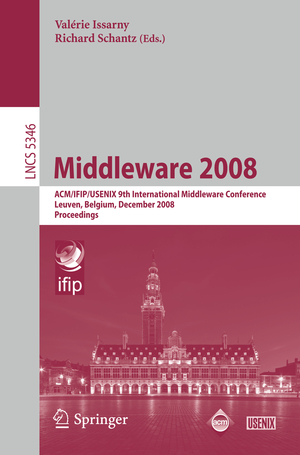 Valérie Issarny
Richard Schantz (Eds.)

LNCS 5346

Middleware 2008

ACM/IFIP/USENIX 9th International Middleware Conference
Leuven, Belgium, December 2008
Proceedings

ifip

Springer

acm

USENIX